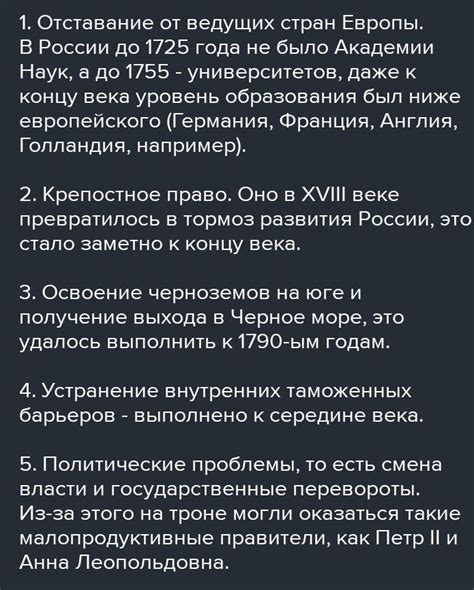 1. Отставание от ведущих стран Европы. В России до 1725 года не было Академии Наук, а до 1755 - университетов, даже к концу века уровень образования был ниже европейского (Германия, Франция, Англия, Голландия, например).

2. Крепостное право. Оно в XVIII веке превратилось в тормоз развития России, это стало заметно к концу века.

3. Освоение черноземов на юге и получение выхода в Черное море, это удалось выполнить к 1790-ым годам.

4. Устранение внутренних таможенных барьеров - выполнено к середине века.

5. Политические проблемы, то есть смена власти и государственные перевороты. Из-за этого на троне могли оказаться такие малопродуктивные правители, как Петр II и Анна Леопольдовна.